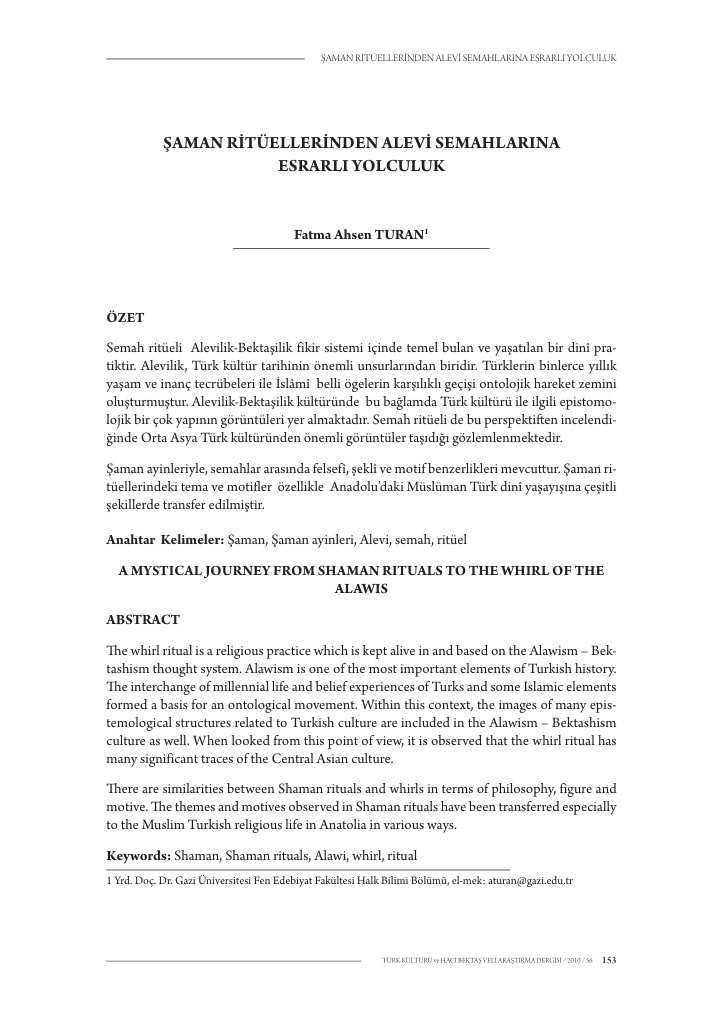 ŞAMAN RİTÜELLERİNDEN ALEVİ SEMAHLARINA ESRARLI YOLCULUK

ŞAMAN RİTÜELLERİNDEN ALEVİ SEMAHLARINA ESRARLI YOLCULUK

Fatma Ahsen TURAN$^{1}$

ÖZET

Semah ritüeli Alevilik-Bektaşilik fikir sistemi içinde temel bulan ve yaşatılan bir dinî pratiktir. Alevilik, Türk kültür tarihinin önemli unsurlarından biridir. Türklerin binlerce yıllık yaşam ve inanç tecrübeleri ile İslâmî belli ögelerin karşılıklı geçişi ontolojik hareket zemini oluşturmuştur. Alevilik-Bektaşilik kültüründe bu bağlamda Türk kültürü ile ilgili epistomolojik bir çok yapının görüntüleri yer almaktadır. Semah ritüeli de bu perspektiften incelendiğinde Orta Asya Türk kültüründen önemli görüntüler taşıdığı gözlemlenmektedir.

Şaman ayinleriyle, semahlar arasında felsefî, şeklî ve motif benzerlikleri mevcuttur. Şaman ritüellerindeki tema ve motifler özellikle Anadolu'daki Müslüman Türk dinî yaşayışına çeşitli şekillerde transfer edilmiştir.

Anahtar Kelimeler: Şaman, Şaman ayinleri, Alevi, semah, ritüel

A MYSTICAL JOURNEY FROM SHAMAN RITUALS TO THE WHIRL OF THE ALAWIS

ABSTRACT

The whirl ritual is a religious practice which is kept alive in and based on the Alawism – Bektashism thought system. Alawism is one of the most important elements of Turkish history. The interchange of millennial life and belief experiences of Turks and some Islamic elements formed a basis for an ontological movement. Within this context, the images of many epistemological structures related to Turkish culture are included in the Alawism – Bektashism culture as well. When looked from this point of view, it is observed that the whirl ritual has many significant traces of the Central Asian culture.

There are similarities between Shaman rituals and whirls in terms of philosophy, figure and motive. The themes and motives observed in Shaman rituals have been transferred especially to the Muslim Turkish religious life in Anatolia in various ways.

Keywords: Shaman, Shaman rituals, Alawi, whirl, ritual

1 Yrd. Doç. Dr. Gazi Üniversitesi Fen Edebiyat Fakültesi Halk Bilimi Bölümü, el-mek: aturan@gazi.edu.tr

TÜRK KÜLTÜRÜ ve HACI BEKTAŞ VELİ ARAŞTIRMA DERGİSİ / 2010 / 56 153